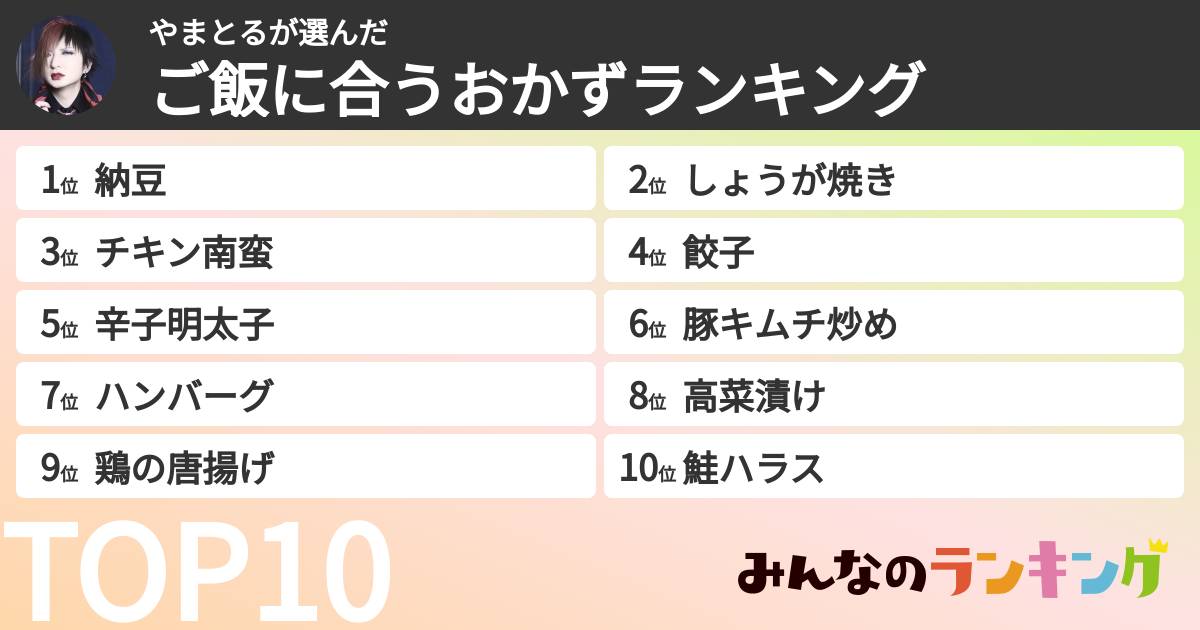 やまとるが選んだ
ご飯に合うおかずランキング

1位 納豆
2位 しょうが焼き
3位 チキン南蛮
4位 餃子
5位 辛子明太子
6位 豚キムチ炒め
7位 ハンバーグ
8位 高菜漬け
9位 鶏の唐揚げ
10位 鮭ハラス

TOP10

みんなのランキング